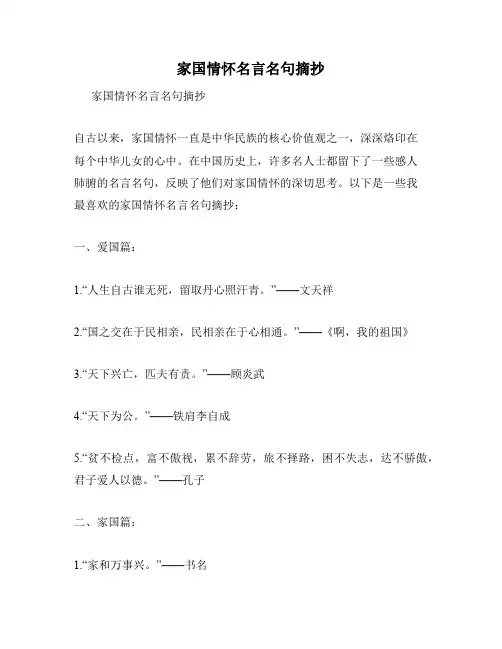 家国情怀名言名句摘抄

家国情怀名言名句摘抄

自古以来，家国情怀一直是中华民族的核心价值观之一，深深烙印在每个中华儿女的心中。在中国历史上，许多名人士都留下了一些感人肺腑的名言名句，反映了他们对家国情怀的深切思考。以下是一些我最喜欢的家国情怀名言名句摘抄：

一、爱国篇：

1.“人生自古谁无死，留取丹心照汗青。”——文天祥

2.“国之交在于民相亲，民相亲在于心相通。”——《啊，我的祖国》

3.“天下兴亡，匹夫有责。”——顾炎武

4.“天下为公。”——铁肩李自成

5.“贫不检点，富不傲视，累不辞劳，旅不择路，困不失志，达不骄傲，君子爱人以德。”——孔子

二、家国篇：

1.“家和万事兴。”——书名